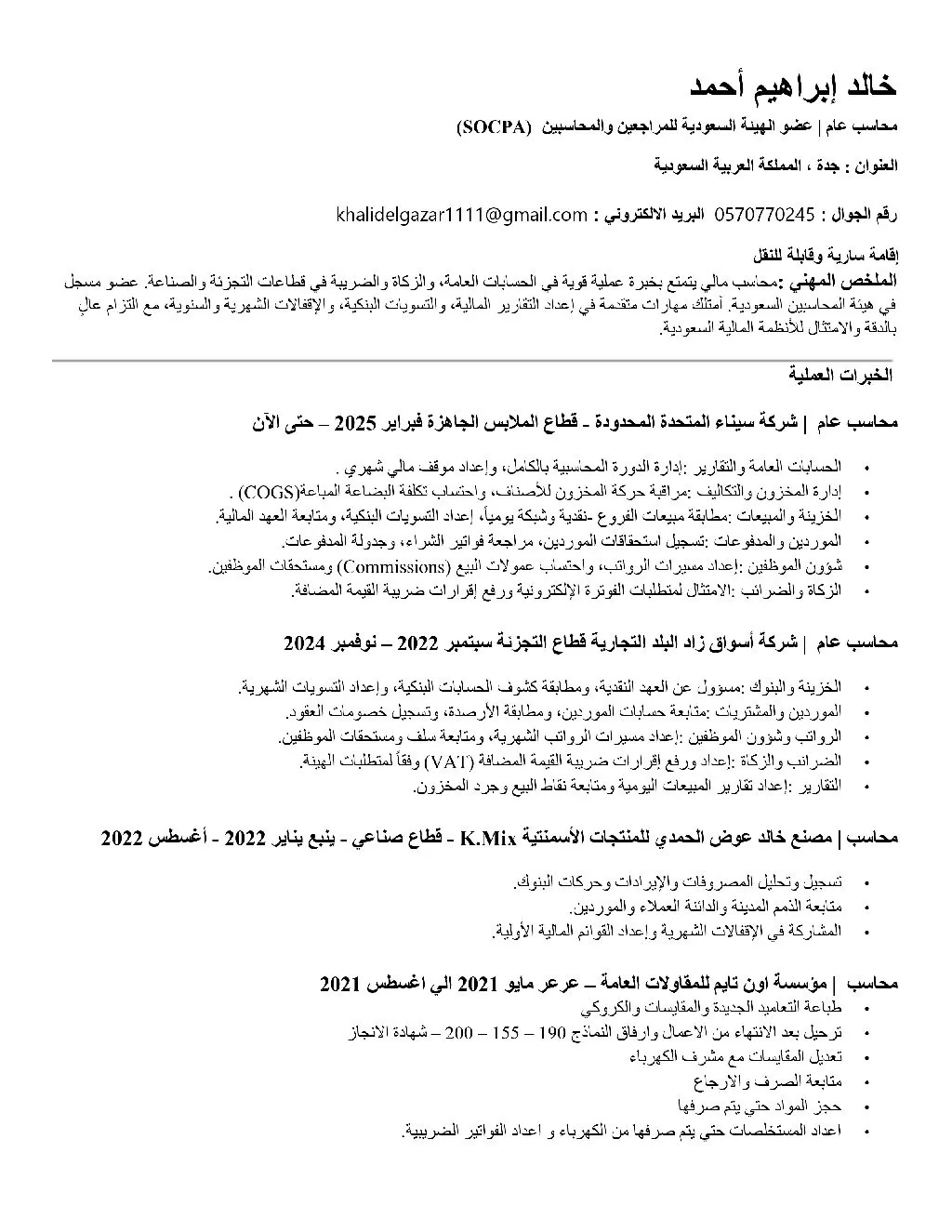 خالد إبراهيم أحمد

محاسب عام | عضو الهيئة السعودية للمراجعين والمحاسبين (SOCPA)

العنوان : جدة ، المملكة العربية السعودية

رقم الجوال : 0570770245 البريد الالكتروني : khalidelgazar1111@gmail.com

إقامة سارية وقابلة للنقل

الملخص المهني :محاسب مالي يتمتع بخبرة عملية قوية في الحسابات العامة، والزكاة والضريبة في قطاعات التجزئة والصناعة. عضو مسجل في هيئة المحاسبين السعودية. أمتلك مهارات متقدمة في إعداد التقارير المالية، والتسويات البنكية، والإقفالات الشهرية والسنوية، مع التزام عالٍ بالدقة والامتثال للأنظمة المالية السعودية.

الخبرات العملية

محاسب عام | شركة سيناء المتحدة المحدودة - قطاع الملابس الجاهزة فبراير 2025 – حتى الآن

• الحسابات العامة والتقارير :إدارة الدورة المحاسبية بالكامل، وإعداد موقف مالي شهري .
• إدارة المخزون والتكاليف :مراقبة حركة المخزون للأصناف، واحتساب تكلفة البضاعة المباعة(COGS) .
• الخزينة والمبيعات :مطابقة مبيعات الفروع -نقدية وشبكة يومياً، إعداد التسويات البنكية، ومتابعة العهد المالية.
• الموردين والمدفوعات :تسجيل استحقاقات الموردين، مراجعة فواتير الشراء، وجدولة المدفوعات.
• شؤون الموظفين :إعداد مسيرات الرواتب، واحتساب عمولات البيع (Commissions) ومستحقات الموظفين.
• الزكاة والضرائب :الامتثال لمتطلبات الفوترة الإلكترونية ورفع إقرارات ضريبة القيمة المضافة.

محاسب عام | شركة أسواق زاد البلد التجارية قطاع التجزئة سبتمبر 2022 – نوفمبر 2024

• الخزينة والبنوك :مسؤول عن العهد النقدية، ومطابقة كشوف الحسابات البنكية، وإعداد التسويات الشهرية.
• الموردين والمشتريات :متابعة حسابات الموردين، ومطابقة الأرصدة، وتسجيل خصومات العقود.
• الرواتب وشؤون الموظفين :إعداد مسيرات الرواتب الشهرية، ومتابعة سلف ومستحقات الموظفين.
• الضرائب والزكاة :إعداد ورفع إقرارات ضريبة القيمة المضافة (VAT) وفقاً لمتطلبات الهيئة.
• التقارير :إعداد تقارير المبيعات اليومية ومتابعة نقاط البيع وجرد المخزون.

محاسب | مصنع خالد عوض الحمدي للمنتجات الأسمنتية K.Mix - قطاع صناعي - ينبع يناير 2022 - أغسطس 2022

• تسجيل وتحليل المصروفات والإيرادات وحركات البنوك.
• متابعة الذمم المدينة والدائنة العملاء والموردين.
• المشاركة في الإقفالات الشهرية وإعداد القوائم المالية الأولية.

محاسب | مؤسسة اون تايم للمقاولات العامة – عرعر مايو 2021 الي اغسطس 2021
• طباعة التعاميد الجديدة والمقايسات والكروكي
• ترحيل بعد الانتهاء من الاعمال وارفاق النماذج 190 – 155 – 200 – شهادة الانجاز
• تعديل المقايسات مع مشرف الكهرباء
• متابعة الصرف والارجاع
• حجز المواد حتي يتم صرفها
• اعداد المستخلصات حتي يتم صرفها من الكهرباء و اعداد الفواتير الضريبية.